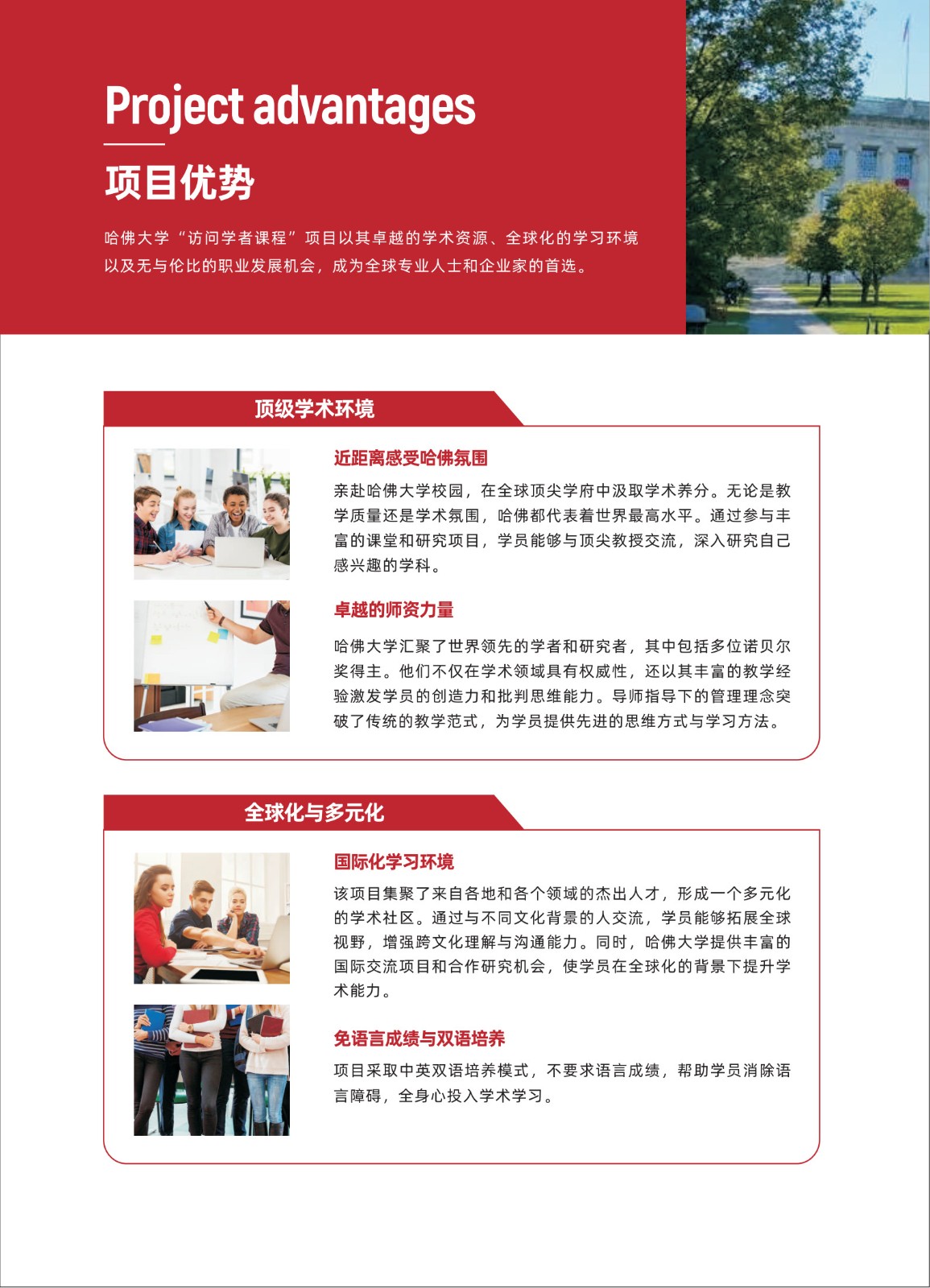 Project advantages

项目优势

哈佛大学“访问学者课程”项目以其卓越的学术资源、全球化的学习环境以及无与伦比的职业发展机会，成为全球专业人士和企业家的首选。

顶级学术环境

近距离感受哈佛氛围

亲赴哈佛大学校园，在全球顶尖学府中汲取学术养分。无论是教学质量还是学术氛围，哈佛都代表着世界最高水平。通过参与丰富的课堂和研究项目，学员能够与顶尖教授交流，深入研究自己感兴趣的学科。

卓越的师资力量

哈佛大学汇聚了世界领先的学者和研究者，其中包括多位诺贝尔奖得主。他们不仅在学术领域具有权威性，还以其丰富的教学经验激发学员的创造力和批判思维能力。导师指导下的管理理念突破了传统的教学范式，为学员提供先进的思维方式与学习方法。

全球化与多元化

国际化学习环境

该项目集聚了来自各地和各个领域的杰出人才，形成一个多元化的学术社区。通过与不同文化背景的人交流，学员能够拓展全球视野，增强跨文化理解与沟通能力。同时，哈佛大学提供丰富的国际交流项目和合作研究机会，使学员在全球化的背景下提升学术能力。

免语言成绩与双语培养

项目采取中英双语培养模式，不要求语言成绩，帮助学员消除语言障碍，全身心投入学术学习。